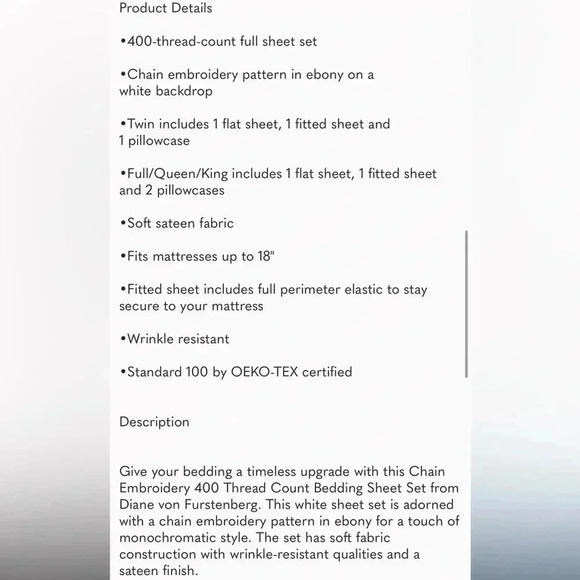 Product Details

•400-thread-count full sheet set

•Chain embroidery pattern in ebony on a white backdrop

•Twin includes 1 flat sheet, 1 fitted sheet and 1 pillowcase

•Full/Queen/King includes 1 flat sheet, 1 fitted sheet and 2 pillowcases

•Soft sateen fabric

•Fits mattresses up to 18"

•Fitted sheet includes full perimeter elastic to stay secure to your mattress

•Wrinkle resistant

•Standard 100 by OEKO-TEX certified

Description

Give your bedding a timeless upgrade with this Chain Embroidery 400 Thread Count Bedding Sheet Set from Diane von Furstenberg. This white sheet set is adorned with a chain embroidery pattern in ebony for a touch of monochromatic style. The set has soft fabric construction with wrinkle-resistant qualities and a sateen finish.